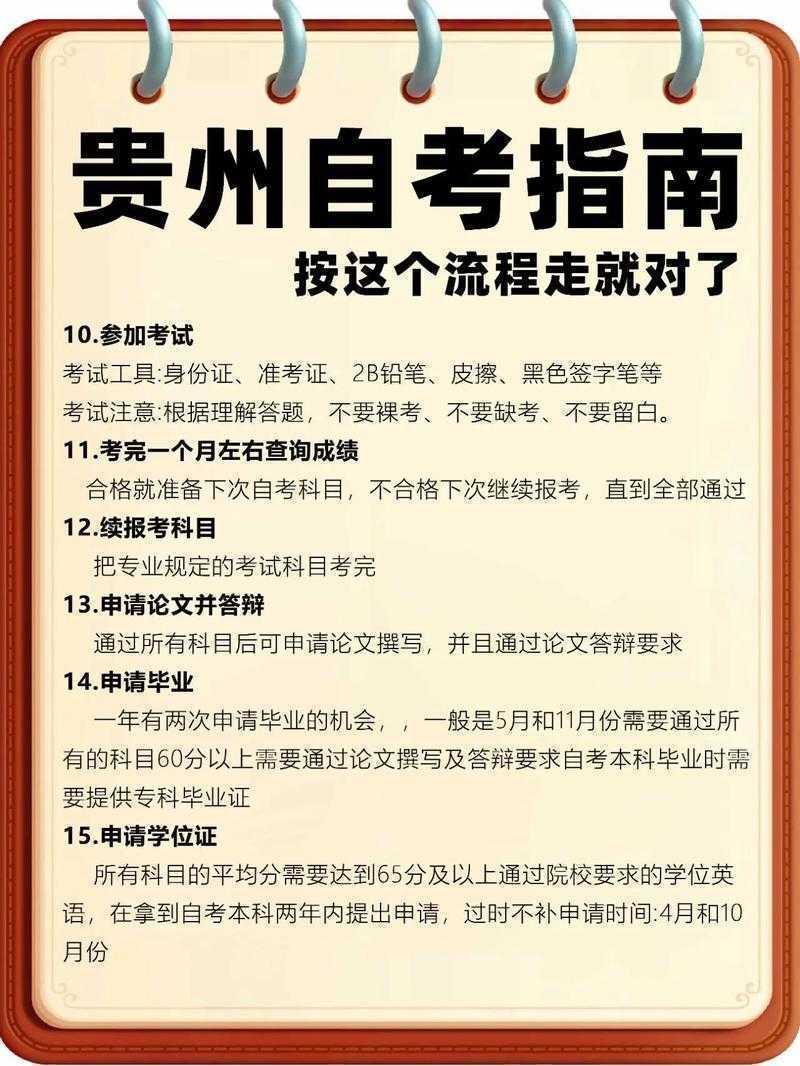 贵州自考指南
按这个流程走就对了

10.参加考试
考试工具:身份证、准考证、2B铅笔、皮擦、黑色签字笔等
考试注意:根据理解答题，不要裸考、不要缺考、不要留白。

11.考完一个月左右查询成绩
合格就准备下次自考科目，不合格下次继续报考，直到全部通过

12.续报考科目
把专业规定的考试科目考完

13.申请论文并答辩
通过所有科目后可申请论文撰写，并且通过论文答辩要求

14.申请毕业
一年有两次申请毕业的机会，，一般是5月和11月份需要通过所有的科目60分以上需要通过论文撰写及答辩要求自考本科毕业时需要提供专科毕业证

15.申请学位证
所有科目的平均分需要达到65分及以上通过院校要求的学位英语，在拿到自考本科两年内提出申请，过时不补申请时间:4月和10月份